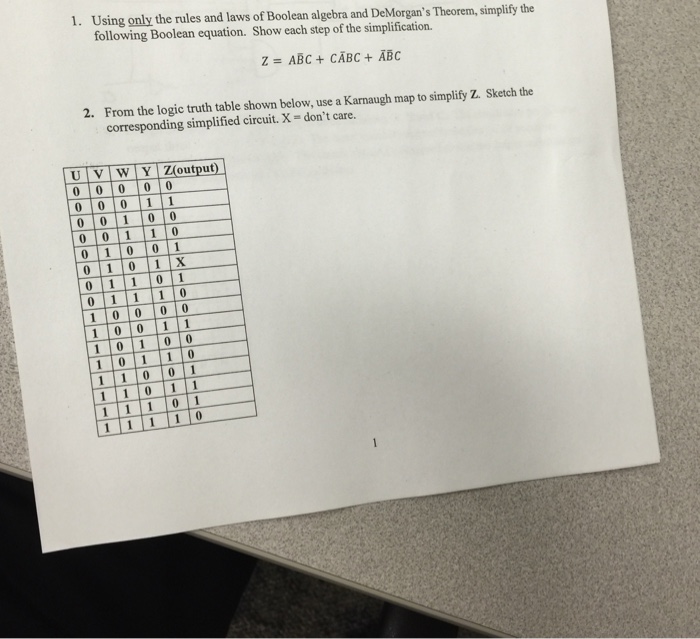 1. Using only the rules and laws of Boolean algebra and DeMorgan's Theorem, simplify the following Boolean equation. Show each step of the simplification.

$Z = A\bar{B}C + C\bar{A}BC + \bar{A}\bar{B}C$

2. From the logic truth table shown below, use a Karnaugh map to simplify Z. Sketch the corresponding simplified circuit. X = don't care.

| U | V | W | Y | Z(output) |
|---|---|---|---|---|
| 0 | 0 | 0 | 0 | 0 |
| 0 | 0 | 0 | 1 | 1 |
| 0 | 0 | 1 | 0 | 0 |
| 0 | 0 | 1 | 1 | 0 |
| 0 | 1 | 0 | 0 | 1 |
| 0 | 1 | 0 | 1 | X |
| 0 | 1 | 1 | 0 | 1 |
| 0 | 1 | 1 | 1 | 0 |
| 1 | 0 | 0 | 0 | 0 |
| 1 | 0 | 0 | 1 | 1 |
| 1 | 0 | 1 | 0 | 0 |
| 1 | 0 | 1 | 1 | 0 |
| 1 | 1 | 0 | 0 | 1 |
| 1 | 1 | 0 | 1 | 1 |
| 1 | 1 | 1 | 0 | 1 |
| 1 | 1 | 1 | 1 | 0 |

1